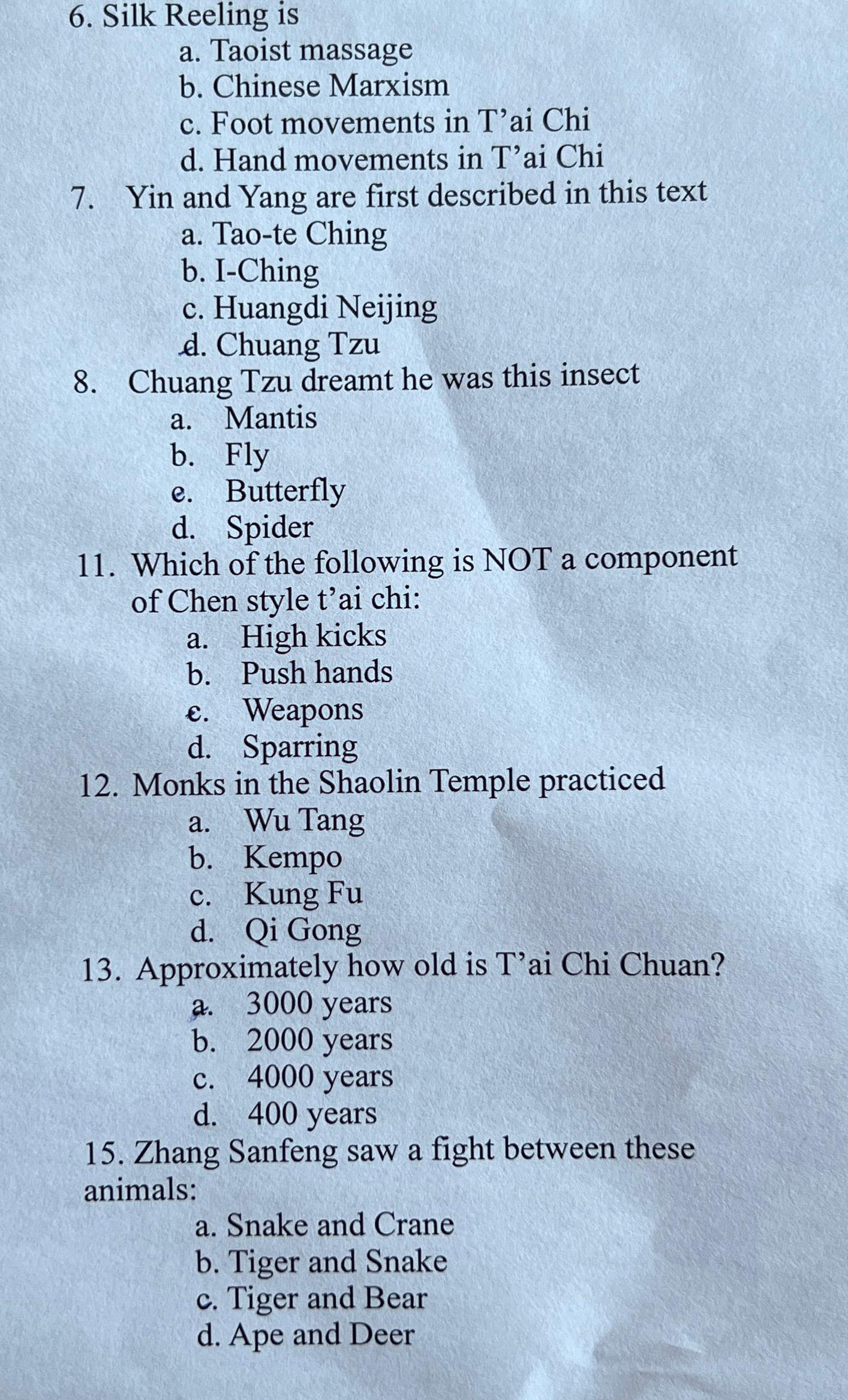 6. Silk Reeling is
a. Taoist massage
b. Chinese Marxism
c. Foot movements in T'ai Chi
d. Hand movements in T'ai Chi
7. Yin and Yang are first described in this text
a. Tao-te Ching
b. I-Ching
c. Huangdi Neijing
d. Chuang Tzu
8. Chuang Tzu dreamt he was this insect
a. Mantis
b. Fly
c. Butterfly
d. Spider
11. Which of the following is NOT a component of Chen style t'ai chi:
a. High kicks
b. Push hands
c. Weapons
d. Sparring
12. Monks in the Shaolin Temple practiced
a. Wu Tang
b. Kempo
c. Kung Fu
d. Qi Gong
13. Approximately how old is T'ai Chi Chuan?
a. 3000 years
b. 2000 years
c. 4000 years
d. 400 years
15. Zhang Sanfeng saw a fight between these animals:
a. Snake and Crane
b. Tiger and Snake
c. Tiger and Bear
d. Ape and Deer